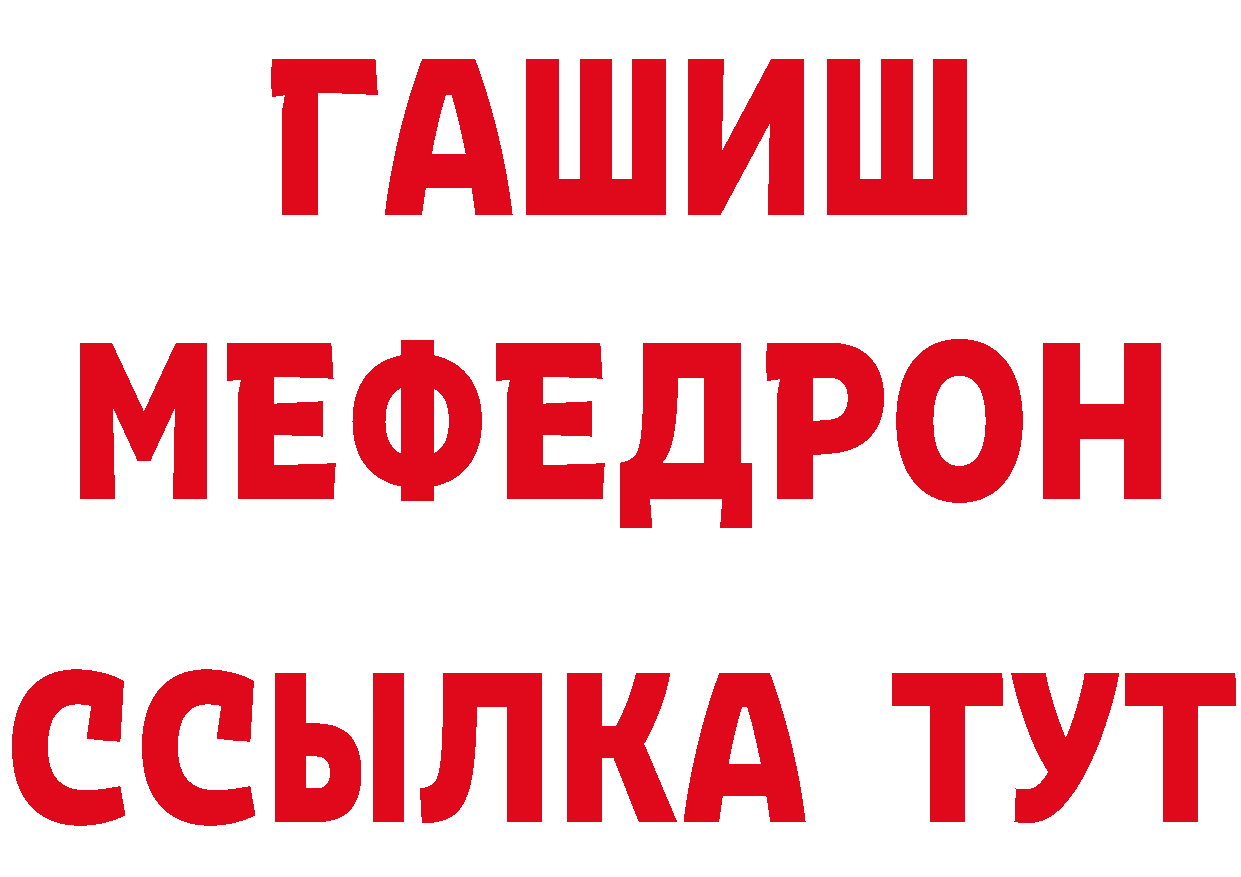 ГАШИШ
МЕФЕДРОН
ССЫЛКА ТУТ